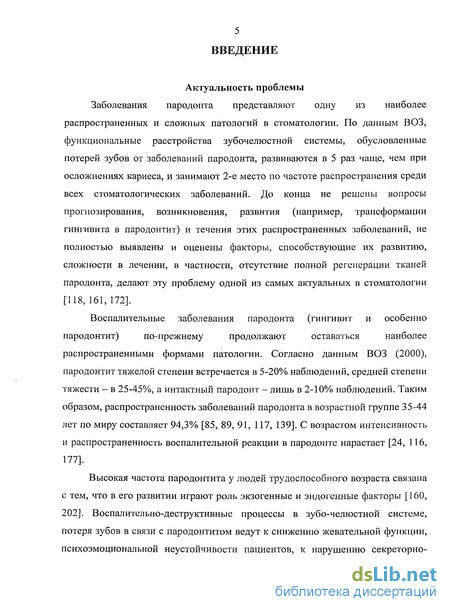 5

ВВЕДЕНИЕ

Актуальность проблемы

Заболевания пародонта представляют одну из наиболее распространенных и сложных патологий в стоматологии. По данным ВОЗ, функциональные расстройства зубочелюстной системы, обусловленные потерей зубов от заболеваний пародонта, развиваются в 5 раз чаще, чем при осложнениях кариеса, и занимают 2-е место по частоте распространения среди всех стоматологических заболеваний. До конца не решены вопросы прогнозирования, возникновения, развития (например, трансформации гингивита в пародонтит) и течения этих распространенных заболеваний, не полностью выявлены и оценены факторы, способствующие их развитию, сложности в лечении, в частности, отсутствие полной регенерации тканей пародонта, делают эту проблему одной из самых актуальных в стоматологии [118, 161, 172].

Воспалительные заболевания пародонта (гингивит и особенно пародонтит) по-прежнему продолжают оставаться наиболее распространенными формами патологии. Согласно данным ВОЗ (2000), пародонтит тяжелой степени встречается в 5-20% наблюдений, средней степени тяжести – в 25-45%, а интактный пародонт – лишь в 2-10% наблюдений. Таким образом, распространенность заболеваний пародонта в возрастной группе 35-44 лет по миру составляет 94,3% [85, 89, 91, 117, 139]. С возрастом интенсивность и распространенность воспалительной реакции в пародонте нарастает [24, 116, 177].

Высокая частота пародонтита у людей трудоспособного возраста связана с тем, что в его развитии играют роль экзогенные и эндогенные факторы [160, 202]. Воспалительно-деструктивные процессы в зубо-челюстной системе, потеря зубов в связи с пародонтитом ведут к снижению жевательной функции, психоэмоциональной неустойчивости пациентов, к нарушению секреторно-

dsLib.net
библиотека диссертаций